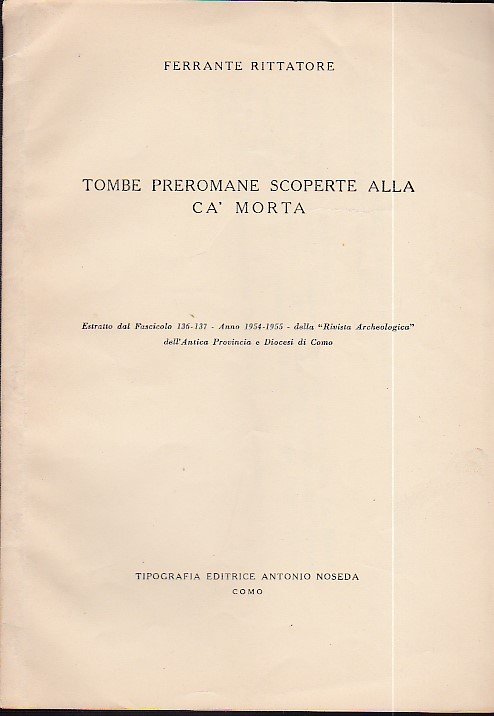 FERRANTE RITTATORE

TOMBE PREROMANE SCOPERTE ALLA CA' MORTA

Estratto dal Fascicolo 136-137 - Anno 1954-1955 - della "Rivista Archeologica" dell'Antica Provincia e Diocesi di Como

TIPOGRAFIA EDITRICE ANTONIO NOSEDA
COMO